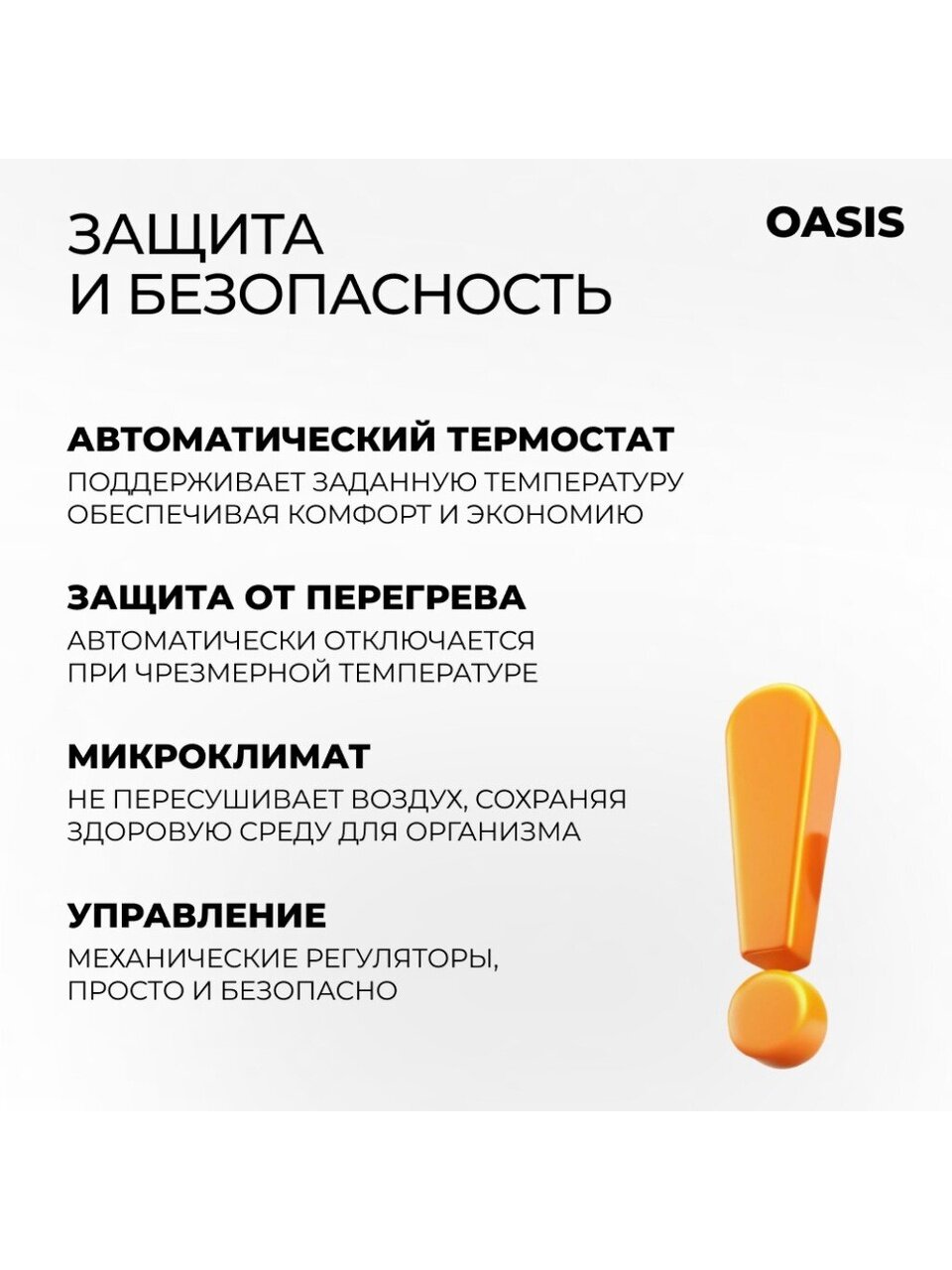 ЗАЩИТА И БЕЗОПАСНОСТЬ

OASIS

АВТОМАТИЧЕСКИЙ ТЕРМОСТАТ

ПОДДЕРЖИВАЕТ ЗАДАННУЮ ТЕМПЕРАТУРУ ОБЕСПЕЧИВАЯ КОМФОРТ И ЭКОНОМИЮ

ЗАЩИТА ОТ ПЕРЕГРЕВА

АВТОМАТИЧЕСКИ ОТКЛЮЧАЕТСЯ ПРИ ЧРЕЗМЕРНОЙ ТЕМПЕРАТУРЕ

МИКРОКЛИМАТ

НЕ ПЕРЕСУШИВАЕТ ВОЗДУХ, СОХРАНЯЯ ЗДОРОВУЮ СРЕДУ ДЛЯ ОРГАНИЗМА

УПРАВЛЕНИЕ

МЕХАНИЧЕСКИЕ РЕГУЛЯТОРЫ, ПРОСТО И БЕЗОПАСНО